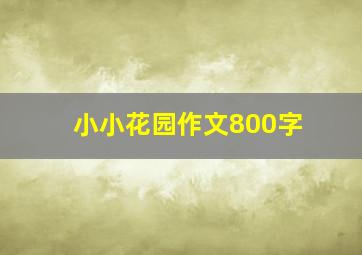 小小花园作文800字